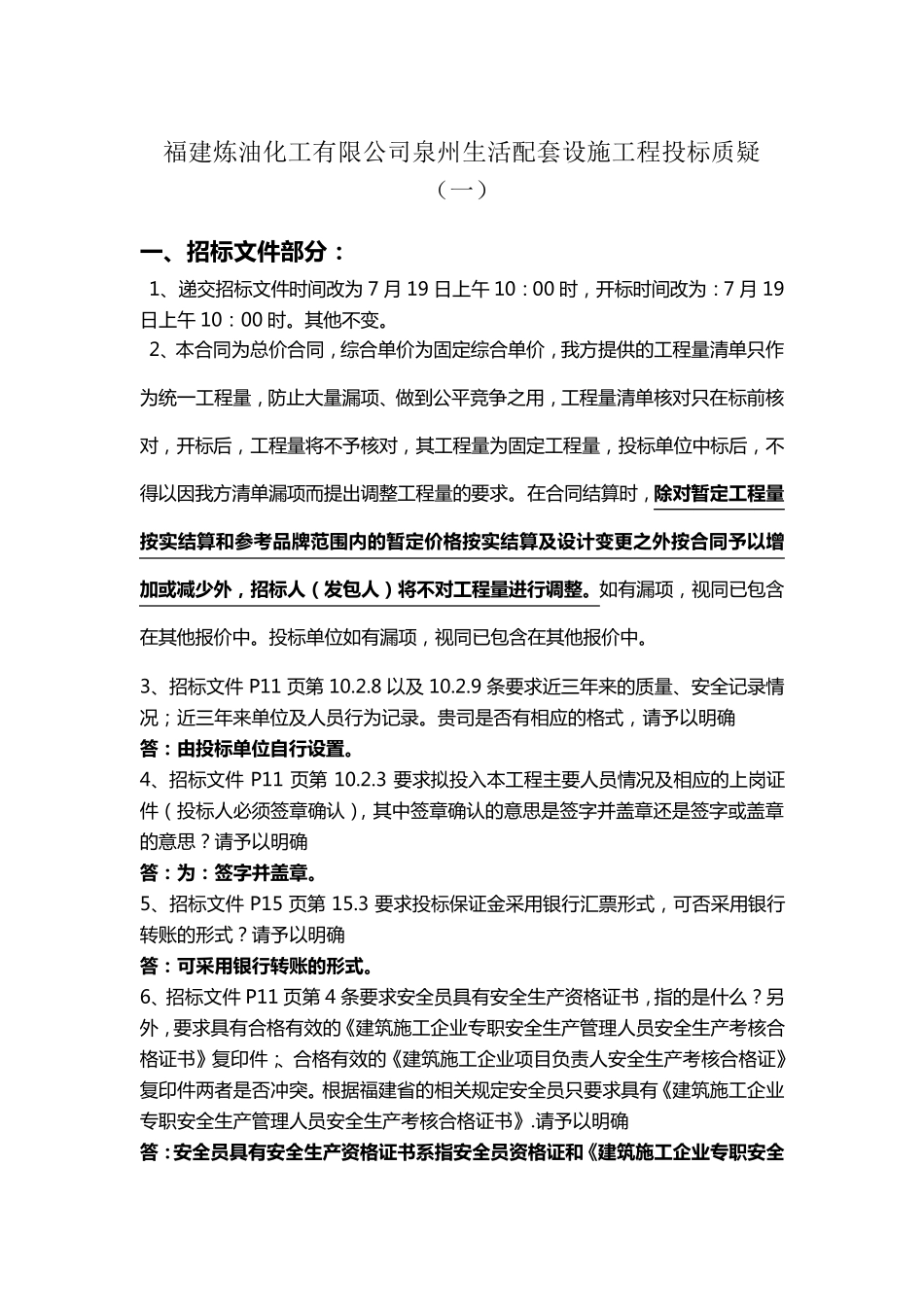 福建炼油化工有限公司泉州生活配套设施工程投标质疑（一）

一、招标文件部分：

1、递交招标文件时间改为 7 月 19 日上午 10：00 时，开标时间改为：7 月 19 日上午 10：00 时。其他不变。

2、本合同为总价合同，综合单价为固定综合单价，我方提供的工程量清单只作为统一工程量，防止大量漏项、做到公平竞争之用，工程量清单核对只在标前核对，开标后，工程量将不予核对，其工程量为固定工程量，投标单位中标后，不得以因我方清单漏项而提出调整工程量的要求。在合同结算时，除对暂定工程量按实结算和参考品牌范围内的暂定价格按实结算及设计变更之外按合同予以增加或减少外，招标人（发包人）将不对工程量进行调整。如有漏项，视同已包含在其他报价中。投标单位如有漏项，视同已包含在其他报价中。

3、招标文件 P11 页第 10.2.8 以及 10.2.9 条要求近三年来的质量、安全记录情况；近三年来单位及人员行为记录。贵司是否有相应的格式，请予以明确
答：由投标单位自行设置。

4、招标文件 P11 页第 10.2.3 要求拟投入本工程主要人员情况及相应的上岗证件（投标人必须签章确认），其中签章确认的意思是签字并盖章还是签字或盖章的意思？请予以明确
答：为：签字并盖章。

5、招标文件 P15 页第 15.3 要求投标保证金采用银行汇票形式，可否采用银行转账的形式？请予以明确
答：可采用银行转账的形式。

6、招标文件 P11 页第 4 条要求安全员具有安全生产资格证书，指的是什么？另外，要求具有合格有效的《建筑施工企业专职安全生产管理人员安全生产考核合格证书》复印件；、合格有效的《建筑施工企业项目负责人安全生产考核合格证》复印件两者是否冲突。根据福建省的相关规定安全员只要求具有《建筑施工企业专职安全生产管理人员安全生产考核合格证书》.请予以明确
答：安全员具有安全生产资格证书系指安全员资格证和《建筑施工企业专职安全